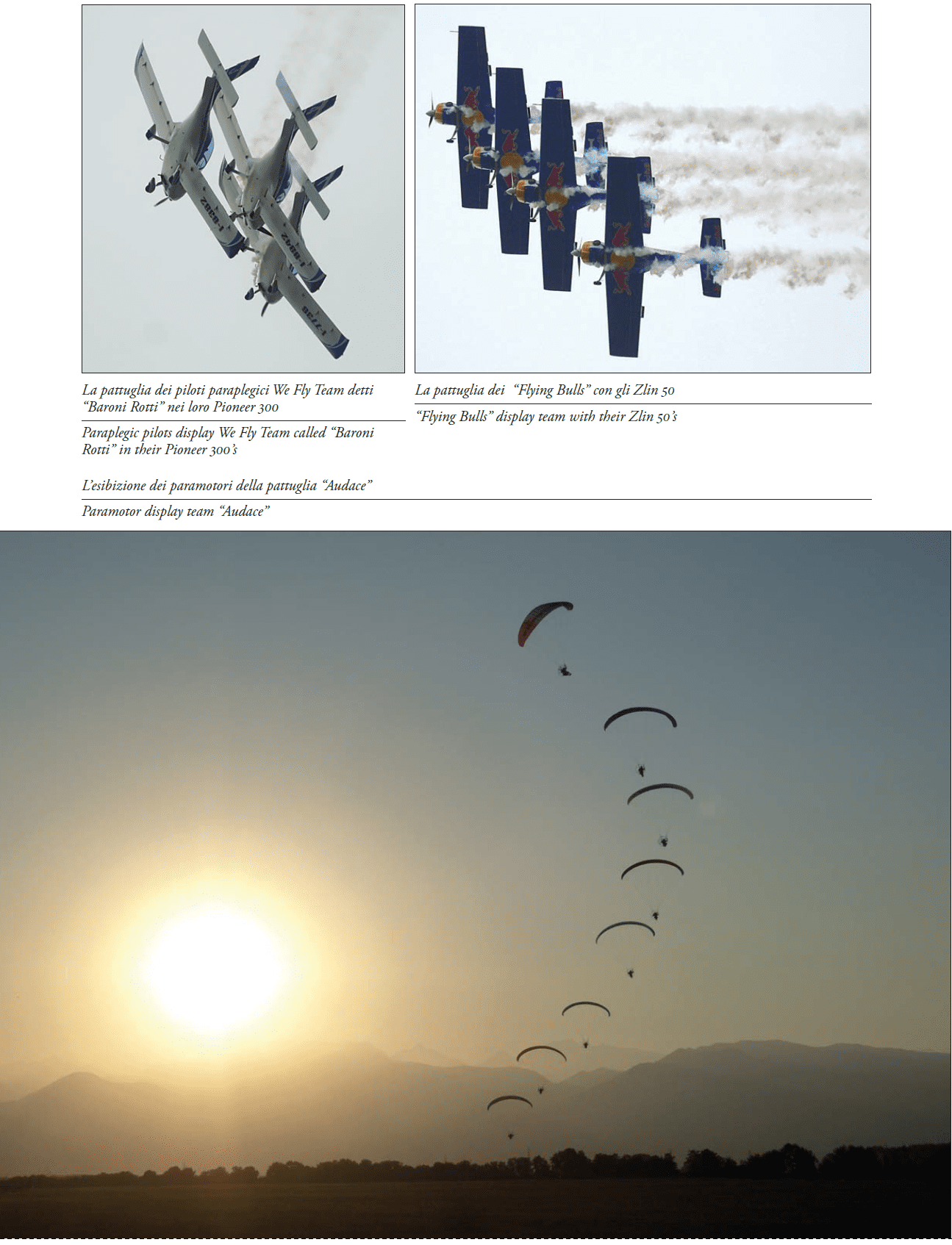 La pattuglia dei piloti paraplegici We Fly Team detti "Baroni Rotti" nei loro Pioneer 300

Paraplegic pilots display We Fly Team called "Baroni Rotti" in their Pioneer 300's

La pattuglia dei "Flying Bulls" con gli Zlin 50

"Flying Bulls" display team with their Zlin 50's

L'esibizione dei paramotori della pattuglia "Audace"

Paramotor display team "Audace"